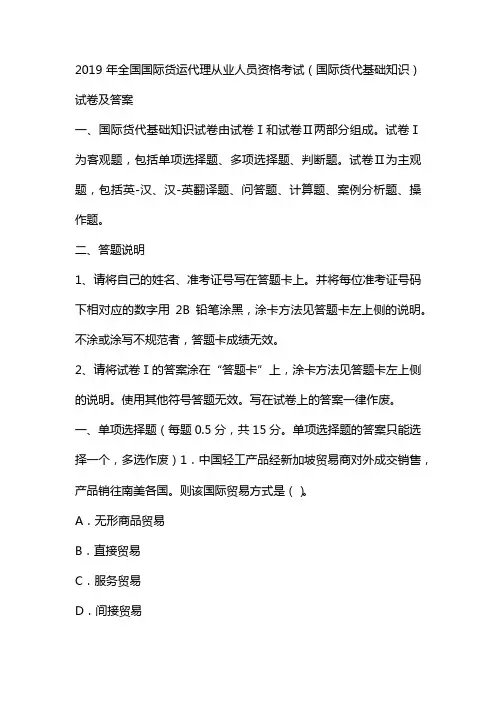 2019 年全国国际货运代理从业人员资格考试（国际货代基础知识）试卷及答案

一、国际货代基础知识试卷由试卷Ⅰ和试卷Ⅱ两部分组成。试卷Ⅰ为客观题，包括单项选择题、多项选择题、判断题。试卷Ⅱ为主观题，包括英-汉、汉-英翻译题、问答题、计算题、案例分析题、操作题。

二、答题说明

1、请将自己的姓名、准考证号写在答题卡上。并将每位准考证号码下相对应的数字用 2B 铅笔涂黑，涂卡方法见答题卡左上侧的说明。不涂或涂写不规范者，答题卡成绩无效。

2、请将试卷Ⅰ的答案涂在“答题卡”上，涂卡方法见答题卡左上侧的说明。使用其他符号答题无效。写在试卷上的答案一律作废。

一、单项选择题（每题 0.5 分，共 15 分。单项选择题的答案只能选择一个，多选作废）1．中国轻工产品经新加坡贸易商对外成交销售，产品销往南美各国。则该国际贸易方式是（ ）。

A．无形商品贸易

B．直接贸易

C．服务贸易

D．间接贸易